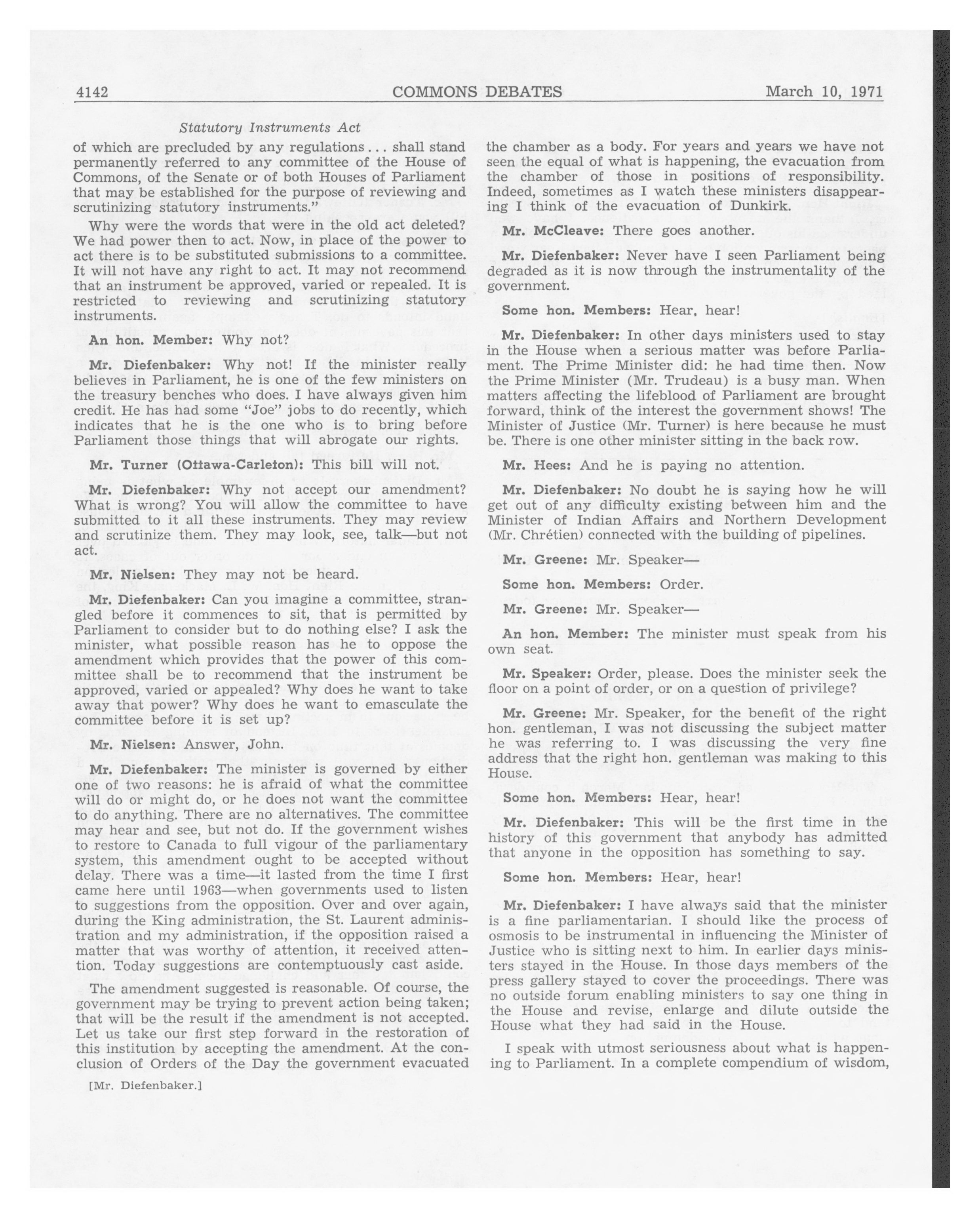 4142 COMMONS DEBATES March 10, 1971

Statutory Instruments Act

of which are precluded by any regulations ... shall stand permanently referred to any committee of the House of Commons, of the Senate or of both Houses of Parliament that may be established for the purpose of reviewing and scrutinizing statutory instruments."

Why were the words that were in the old act deleted? We had power then to act. Now, in place of the power to act there is to be substituted submissions to a committee. It will not have any right to act. It may not recommend that an instrument be approved, varied or repealed. It is restricted to reviewing and scrutinizing statutory instruments.

An hon. Member: Why not?

Mr. Diefenbaker: Why not! If the minister really believes in Parliament, he is one of the few ministers on the treasury benches who does. I have always given him credit. He has had some "Joe" jobs to do recently, which indicates that he is the one who is to bring before Parliament those things that will abrogate our rights.

Mr. Turner (Ottawa-Carleton): This bill will not.

Mr. Diefenbaker: Why not accept our amendment? What is wrong? You will allow the committee to have submitted to it all these instruments. They may review and scrutinize them. They may look, see, talk—but not act.

Mr. Nielsen: They may not be heard.

Mr. Diefenbaker: Can you imagine a committee, strangled before it commences to sit, that is permitted by Parliament to consider but to do nothing else? I ask the minister, what possible reason has he to oppose the amendment which provides that the power of this committee shall be to recommend that the instrument be approved, varied or appealed? Why does he want to take away that power? Why does he want to emasculate the committee before it is set up?

Mr. Nielsen: Answer, John.

Mr. Diefenbaker: The minister is governed by either one of two reasons: he is afraid of what the committee will do or might do, or he does not want the committee to do anything. There are no alternatives. The committee may hear and see, but not do. If the government wishes to restore to Canada to full vigour of the parliamentary system, this amendment ought to be accepted without delay. There was a time—it lasted from the time I first came here until 1963—when governments used to listen to suggestions from the opposition. Over and over again, during the King administration, the St. Laurent administration and my administration, if the opposition raised a matter that was worthy of attention, it received attention. Today suggestions are contemptuously cast aside.

The amendment suggested is reasonable. Of course, the government may be trying to prevent action being taken; that will be the result if the amendment is not accepted. Let us take our first step forward in the restoration of this institution by accepting the amendment. At the conclusion of Orders of the Day the government evacuated

[Mr. Diefenbaker.]

the chamber as a body. For years and years we have not seen the equal of what is happening, the evacuation from the chamber of those in positions of responsibility. Indeed, sometimes as I watch these ministers disappearing I think of the evacuation of Dunkirk.

Mr. McCleave: There goes another.

Mr. Diefenbaker: Never have I seen Parliament being degraded as it is now through the instrumentality of the government.

Some hon. Members: Hear, hear!

Mr. Diefenbaker: In other days ministers used to stay in the House when a serious matter was before Parliament. The Prime Minister did: he had time then. Now the Prime Minister (Mr. Trudeau) is a busy man. When matters affecting the lifeblood of Parliament are brought forward, think of the interest the government shows! The Minister of Justice (Mr. Turner) is here because he must be. There is one other minister sitting in the back row.

Mr. Hees: And he is paying no attention.

Mr. Diefenbaker: No doubt he is saying how he will get out of any difficulty existing between him and the Minister of Indian Affairs and Northern Development (Mr. Chrétien) connected with the building of pipelines.

Mr. Greene: Mr. Speaker—

Some hon. Members: Order.

Mr. Greene: Mr. Speaker—

An hon. Member: The minister must speak from his own seat.

Mr. Speaker: Order, please. Does the minister seek the floor on a point of order, or on a question of privilege?

Mr. Greene: Mr. Speaker, for the benefit of the right hon. gentleman, I was not discussing the subject matter he was referring to. I was discussing the very fine address that the right hon. gentleman was making to this House.

Some hon. Members: Hear, hear!

Mr. Diefenbaker: This will be the first time in the history of this government that anybody has admitted that anyone in the opposition has something to say.

Some hon. Members: Hear, hear!

Mr. Diefenbaker: I have always said that the minister is a fine parliamentarian. I should like the process of osmosis to be instrumental in influencing the Minister of Justice who is sitting next to him. In earlier days ministers stayed in the House. In those days members of the press gallery stayed to cover the proceedings. There was no outside forum enabling ministers to say one thing in the House and revise, enlarge and dilute outside the House what they had said in the House.

I speak with utmost seriousness about what is happening to Parliament. In a complete compendium of wisdom,